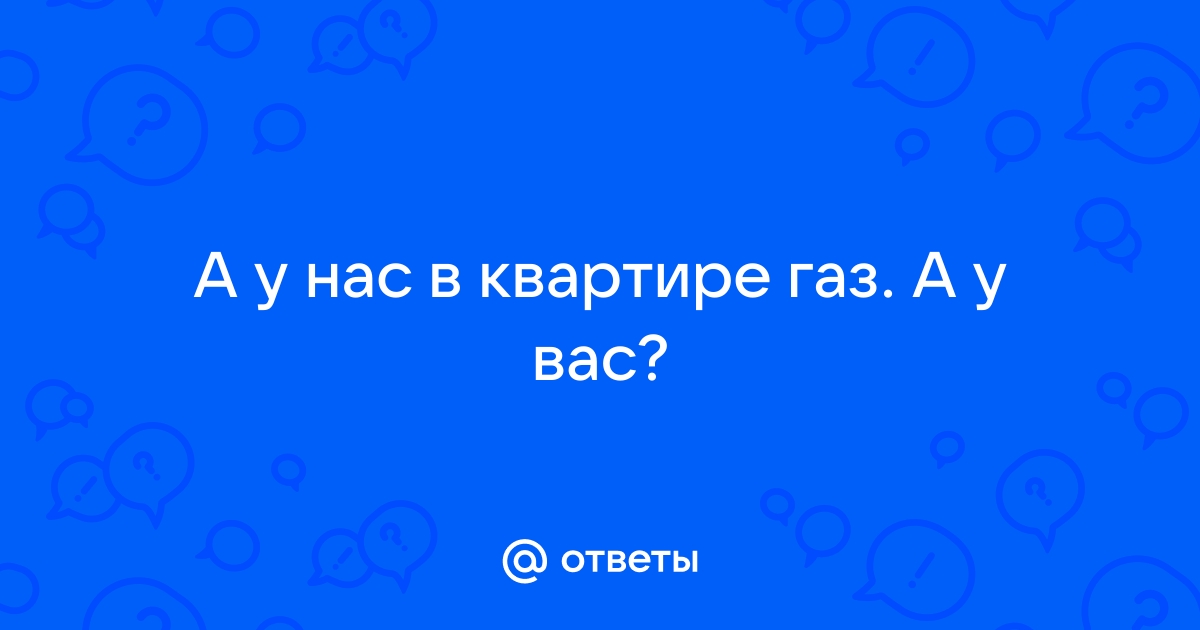 А у нас в квартире газ. А у вас?

@ ответы